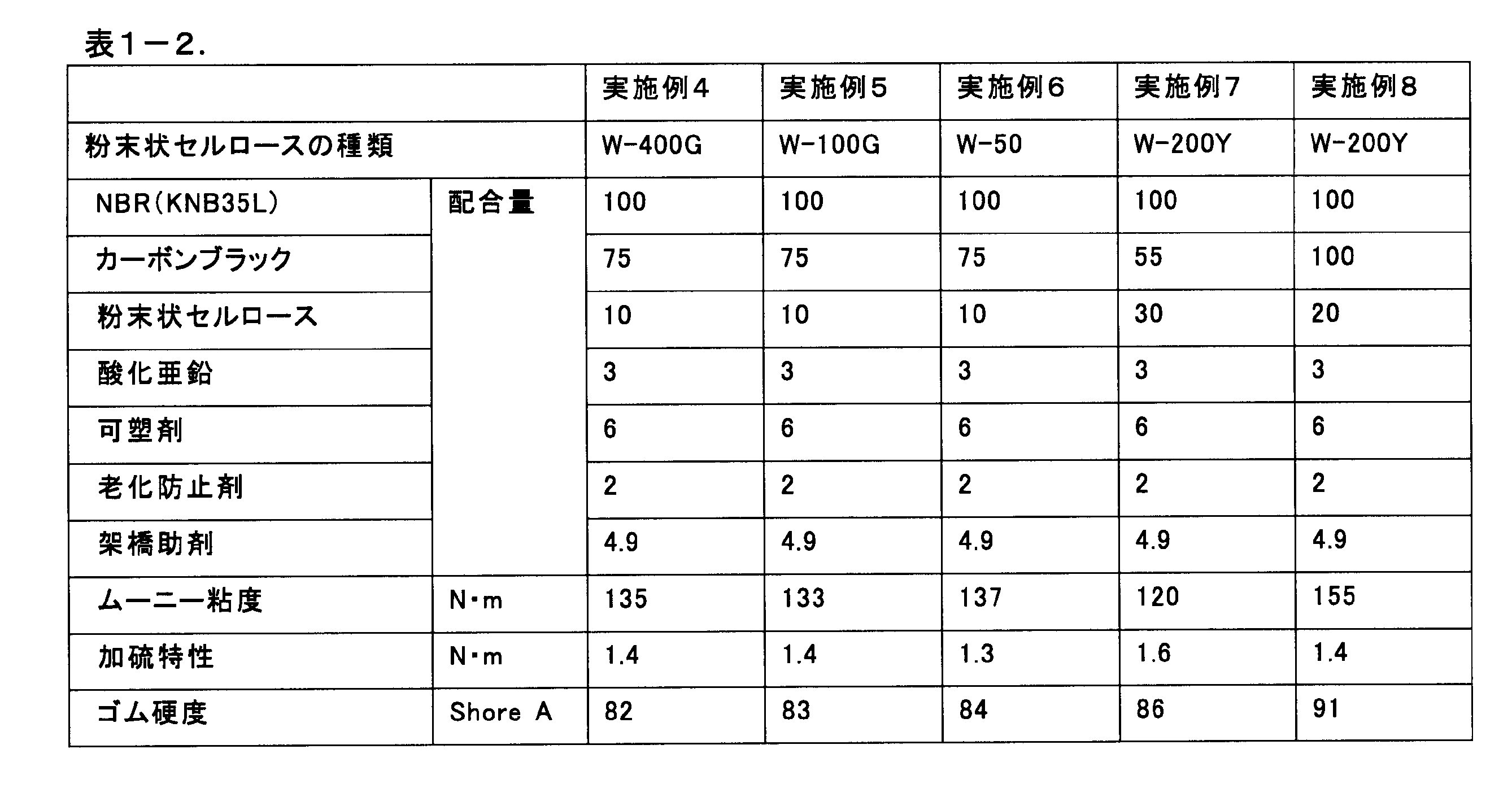 表1－2.

| | | 実施例4 | 実施例5 | 実施例6 | 実施例7 | 実施例8 |
|---|---|---|---|---|---|---|
| 粉末状セルロースの種類 | | W-400G | W-100G | W-50 | W-200Y | W-200Y |
| NBR(KNB35L) | 配合量 | 100 | 100 | 100 | 100 | 100 |
| カーボンブラック | | 75 | 75 | 75 | 55 | 100 |
| 粉末状セルロース | | 10 | 10 | 10 | 30 | 20 |
| 酸化亜鉛 | | 3 | 3 | 3 | 3 | 3 |
| 可塑剤 | | 6 | 6 | 6 | 6 | 6 |
| 老化防止剤 | | 2 | 2 | 2 | 2 | 2 |
| 架橋助剤 | | 4.9 | 4.9 | 4.9 | 4.9 | 4.9 |
| ムーニー粘度 | N・m | 135 | 133 | 137 | 120 | 155 |
| 加硫特性 | N・m | 1.4 | 1.4 | 1.3 | 1.6 | 1.4 |
| ゴム硬度 | Shore A | 82 | 83 | 84 | 86 | 91 |